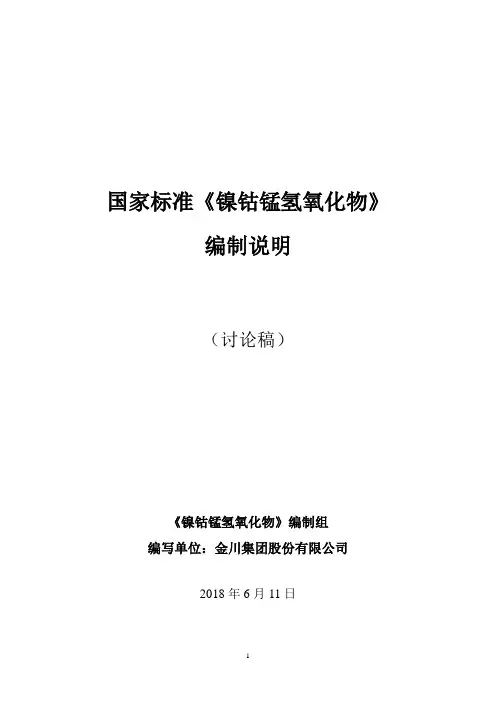 国家标准《镍钴锰氢氧化物》

编制说明

（讨论稿）

《镍钴锰氢氧化物》编制组

编写单位：金川集团股份有限公司

2018年6月11日

1